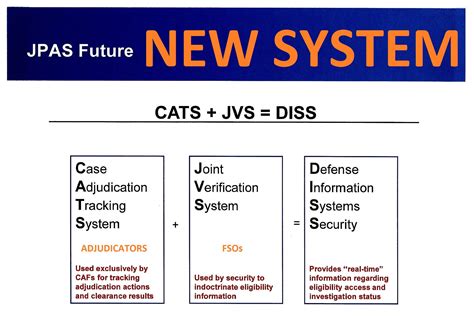 JPAS Future NEW SYSTEM

CATS + JVS = DISS

Case
Adjudication
Tracking
System

ADJUDICATORS

Used exclusively by CAFs for tracking adjudication actions and clearance results

+

Joint
Verification
System

FSOs

Used by security to indoctrinate eligibility information

=

Defense
Information
Systems
Security

Provides "real-time" information regarding eligibility access and investigation status